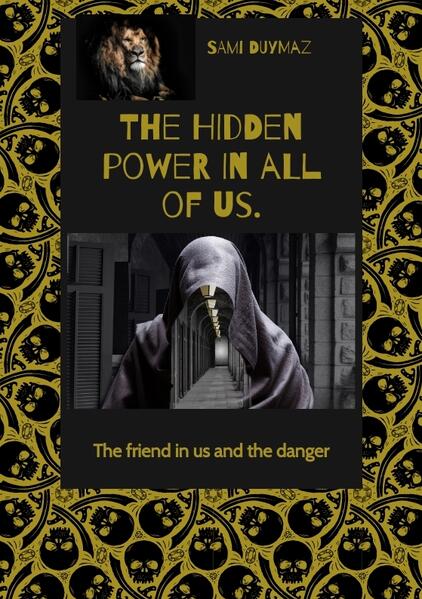 SAMI DUYMAZ

THE HIDDEN POWER IN ALL OF US.

The friend in us and the danger